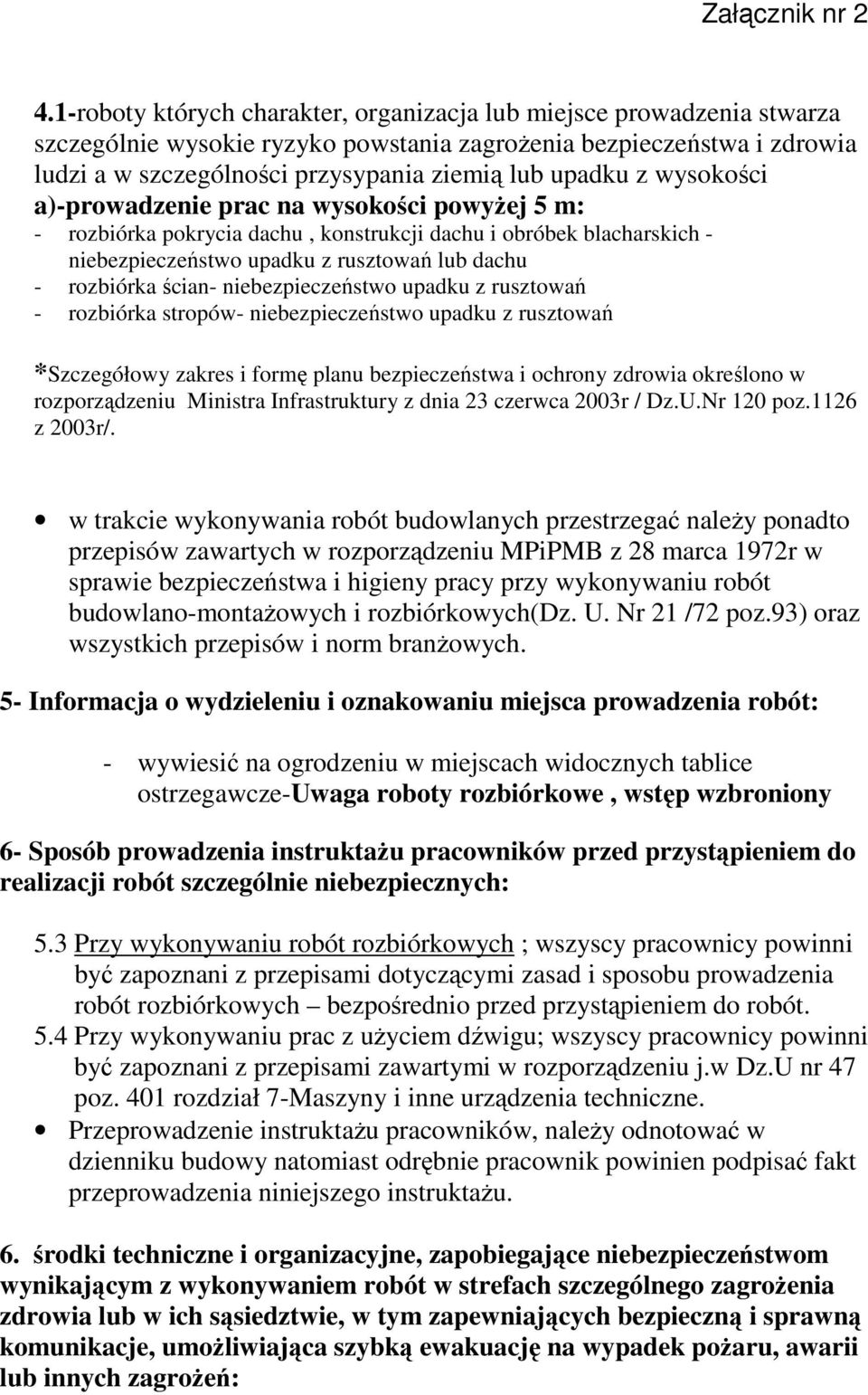 Załącznik nr 2

4.1-roboty których charakter, organizacja lub miejsce prowadzenia stwarza szczególnie wysokie ryzyko powstania zagrożenia bezpieczeństwa i zdrowia ludzi a w szczególności przysypania ziemią lub upadku z wysokości
a)-prowadzenie prac na wysokości powyżej 5 m:
- rozbiórka pokrycia dachu , konstrukcji dachu i obróbek blacharskich - niebezpieczeństwo upadku z rusztowań lub dachu
- rozbiórka ścian- niebezpieczeństwo upadku z rusztowań
- rozbiórka stropów- niebezpieczeństwo upadku z rusztowań

*Szczegółowy zakres i formę planu bezpieczeństwa i ochrony zdrowia określono w rozporządzeniu Ministra Infrastruktury z dnia 23 czerwca 2003r / Dz.U.Nr 120 poz.1126 z 2003r/.

• w trakcie wykonywania robót budowlanych przestrzegać należy ponadto przepisów zawartych w rozporządzeniu MPiPMB z 28 marca 1972r w sprawie bezpieczeństwa i higieny pracy przy wykonywaniu robót budowlano-montażowych i rozbiórkowych(Dz. U. Nr 21 /72 poz.93) oraz wszystkich przepisów i norm branżowych.

5- Informacja o wydzieleniu i oznakowaniu miejsca prowadzenia robót:

- wywiesić na ogrodzeniu w miejscach widocznych tablice ostrzegawcze-Uwaga roboty rozbiórkowe , wstęp wzbroniony

6- Sposób prowadzenia instruktażu pracowników przed przystąpieniem do realizacji robót szczególnie niebezpiecznych:

5.3 Przy wykonywaniu robót rozbiórkowych ; wszyscy pracownicy powinni być zapoznani z przepisami dotyczącymi zasad i sposobu prowadzenia robót rozbiórkowych – bezpośrednio przed przystąpieniem do robót.
5.4 Przy wykonywaniu prac z użyciem dźwigu; wszyscy pracownicy powinni być zapoznani z przepisami zawartymi w rozporządzeniu j.w Dz.U nr 47 poz. 401 rozdział 7-Maszyny i inne urządzenia techniczne.
• Przeprowadzenie instruktażu pracowników, należy odnotować w dzienniku budowy natomiast odrębnie pracownik powinien podpisać fakt przeprowadzenia niniejszego instruktażu.

6. środki techniczne i organizacyjne, zapobiegające niebezpieczeństwom wynikającym z wykonywaniem robót w strefach szczególnego zagrożenia zdrowia lub w ich sąsiedztwie, w tym zapewniających bezpieczną i sprawną komunikacje, umożliwiająca szybką ewakuację na wypadek pożaru, awarii lub innych zagrożeń: